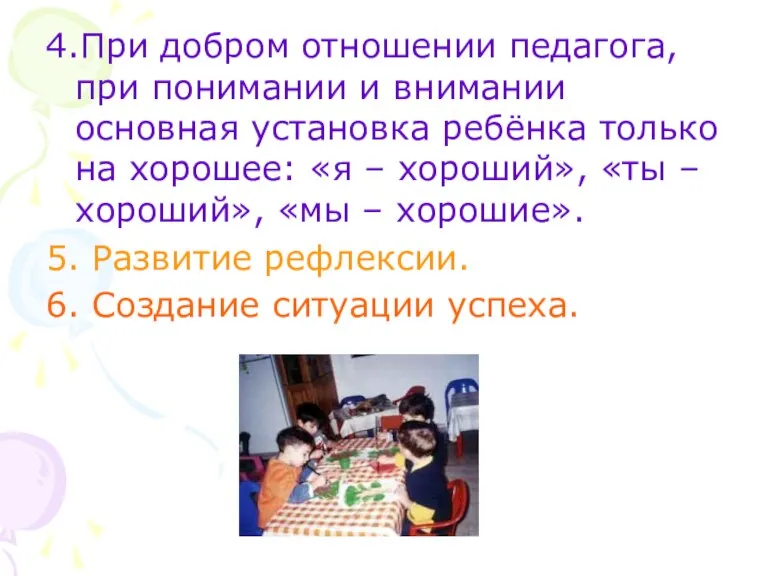 4.При добром отношении педагога, при понимании и внимании основная установка ребёнка только на хорошее: «я – хороший», «ты – хороший», «мы – хорошие».

5. Развитие рефлексии.

6. Создание ситуации успеха.